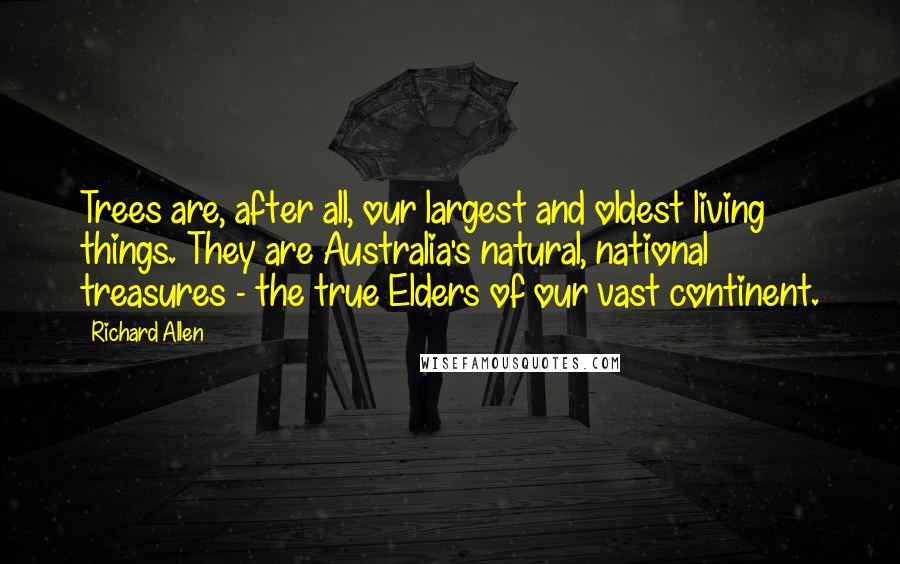 Trees are, after all, our largest and oldest living things. They are Australia's natural, national treasures - the true Elders of our vast continent.

Richard Allen

WISEFAMOUSQUOTES.COM